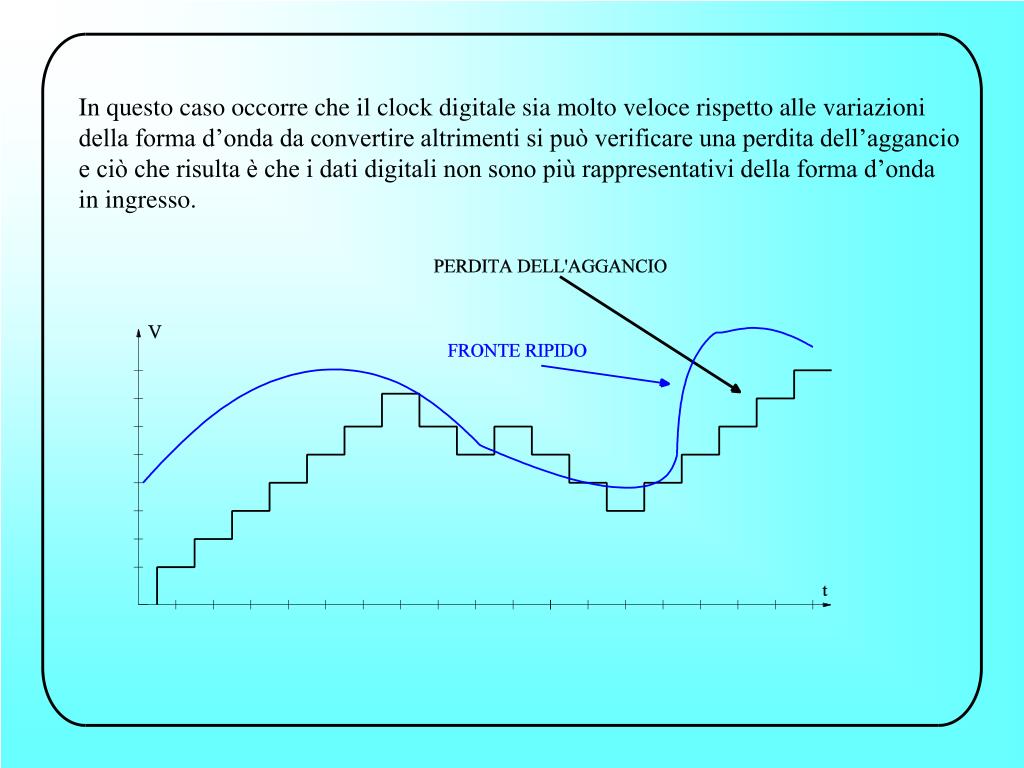 In questo caso occorre che il clock digitale sia molto veloce rispetto alle variazioni della forma d’onda da convertire altrimenti si può verificare una perdita dell’aggancio e ciò che risulta è che i dati digitali non sono più rappresentativi della forma d’onda in ingresso.

PERDITA DELL'AGGANCIO

V

FRONTE RIPIDO

t